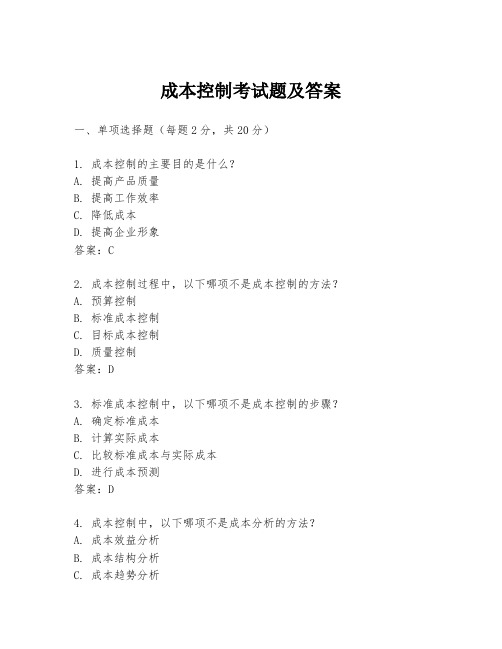 成本控制考试题及答案

一、单项选择题（每题2分，共20分）

1. 成本控制的主要目的是什么？
A. 提高产品质量
B. 提高工作效率
C. 降低成本
D. 提高企业形象
答案：C

2. 成本控制过程中，以下哪项不是成本控制的方法？
A. 预算控制
B. 标准成本控制
C. 目标成本控制
D. 质量控制
答案：D

3. 标准成本控制中，以下哪项不是成本控制的步骤？
A. 确定标准成本
B. 计算实际成本
C. 比较标准成本与实际成本
D. 进行成本预测
答案：D

4. 成本控制中，以下哪项不是成本分析的方法？
A. 成本效益分析
B. 成本结构分析
C. 成本趋势分析